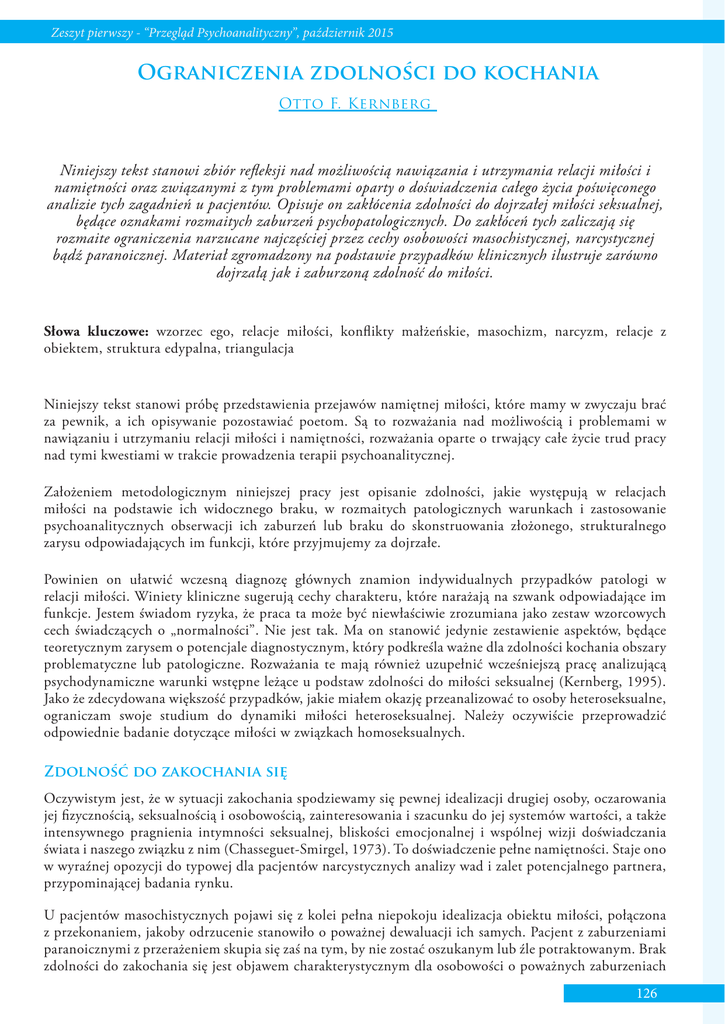 Zeszyt pierwszy - "Przegląd Psychoanalityczny", październik 2015

Ograniczenia zdolności do kochania

Otto F. Kernberg

Niniejszy tekst stanowi zbiór refleksji nad możliwością nawiązania i utrzymania relacji miłości i namiętności oraz związanymi z tym problemami oparty o doświadczenia całego życia poświęconego analizie tych zagadnień u pacjentów. Opisuje on zakłócenia zdolności do dojrzałej miłości seksualnej, będące oznakami rozmaitych zaburzeń psychopatologicznych. Do zakłóceń tych zaliczają się rozmaite ograniczenia narzucane najczęściej przez cechy osobowości masochistycznej, narcystycznej bądź paranoicznej. Materiał zgromadzony na podstawie przypadków klinicznych ilustruje zarówno dojrzałą jak i zaburzoną zdolność do miłości.

Słowa kluczowe: wzorzec ego, relacje miłości, konflikty małżeńskie, masochizm, narcyzm, relacje z obiektem, struktura edypalna, triangulacja

Niniejszy tekst stanowi próbę przedstawienia przejawów namiętnej miłości, które mamy w zwyczaju brać za pewnik, a ich opisywanie pozostawiać poetom. Są to rozważania nad możliwością i problemami w nawiązaniu i utrzymaniu relacji miłości i namiętności, rozważania oparte o trwający całe życie trud pracy nad tymi kwestiami w trakcie prowadzenia terapii psychoanalitycznej.

Założeniem metodologicznym niniejszej pracy jest opisanie zdolności, jakie występują w relacjach miłości na podstawie ich widocznego braku, w rozmaitych patologicznych warunkach i zastosowanie psychoanalitycznych obserwacji ich zaburzeń lub braku do skonstruowania złożonego, strukturalnego zarysu odpowiadających im funkcji, które przyjmujemy za dojrzałe.

Powinien on ułatwić wczesną diagnozę głównych znamion indywidualnych przypadków patologi w relacji miłości. Winiety kliniczne sugerują cechy charakteru, które narażają na szwank odpowiadające im funkcje. Jestem świadom ryzyka, że praca ta może być niewłaściwie zrozumiana jako zestaw wzorcowych cech świadczących o „normalności". Nie jest tak. Ma on stanowić jedynie zestawienie aspektów, będące teoretycznym zarysem o potencjale diagnostycznym, który podkreśla ważne dla zdolności kochania obszary problematyczne lub patologiczne. Rozważania te mają również uzupełnić wcześniejszą pracę analizującą psychodynamiczne warunki wstępne leżące u podstaw zdolności do miłości seksualnej (Kernberg, 1995). Jako że zdecydowana większość przypadków, jakie miałem okazję przeanalizować to osoby heteroseksualne, ograniczam swoje studium do dynamiki miłości heteroseksualnej. Należy oczywiście przeprowadzić odpowiednie badanie dotyczące miłości w związkach homoseksualnych.

Zdolność do zakochania się

Oczywistym jest, że w sytuacji zakochania spodziewamy się pewnej idealizacji drugiej osoby, oczarowania jej fizycznością, seksualnością i osobowością, zainteresowania i szacunku do jej systemów wartości, a także intensywnego pragnienia intymności seksualnej, bliskości emocjonalnej i wspólnej wizji doświadczania świata i naszego związku z nim (Chasseguet-Smirgel, 1973). To doświadczenie pełne namiętności. Staje ono w wyraźnej opozycji do typowej dla pacjentów narcystycznych analizy wad i zalet potencjalnego partnera, przypominającej badania rynku.

U pacjentów masochistycznych pojawi się z kolei pełna niepokoju idealizacja obiektu miłości, połączona z przekonaniem, jakoby odrzucenie stanowiło o poważnej dewaluacji ich samych. Pacjent z zaburzeniami paranoicznymi z przerażeniem skupia się zaś na tym, by nie zostać oszukanym lub źle potraktowanym. Brak zdolności do zakochania się jest objawem charakterystycznym dla osobowości o poważnych zaburzeniach

126